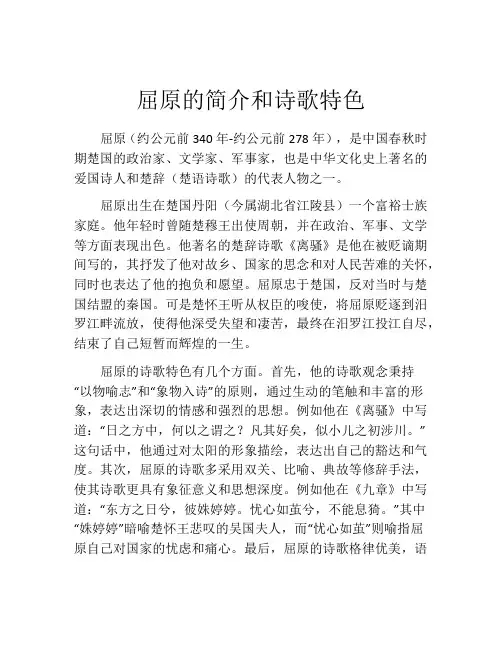 屈原的简介和诗歌特色

屈原（约公元前 340 年-约公元前 278 年），是中国春秋时期楚国的政治家、文学家、军事家，也是中华文化史上著名的爱国诗人和楚辞（楚语诗歌）的代表人物之一。

屈原出生在楚国丹阳（今属湖北省江陵县）一个富裕士族家庭。他年轻时曾随楚穆王出使周朝，并在政治、军事、文学等方面表现出色。他著名的楚辞诗歌《离骚》是他在被贬谪期间写的，其抒发了他对故乡、国家的思念和对人民苦难的关怀，同时也表达了他的抱负和愿望。屈原忠于楚国，反对当时与楚国结盟的秦国。可是楚怀王听从权臣的唆使，将屈原贬逐到汨罗江畔流放，使得他深受失望和凄苦，最终在汨罗江投江自尽，结束了自己短暂而辉煌的一生。

屈原的诗歌特色有几个方面。首先，他的诗歌观念秉持“以物喻志”和“象物入诗”的原则，通过生动的笔触和丰富的形象，表达出深切的情感和强烈的思想。例如他在《离骚》中写道：“日之方中，何以之谓之？凡其好矣，似小儿之初涉川。”这句话中，他通过对太阳的形象描绘，表达出自己的豁达和气度。其次，屈原的诗歌多采用双关、比喻、典故等修辞手法，使其诗歌更具有象征意义和思想深度。例如他在《九章》中写道：“东方之日兮，彼姝婷婷。忧心如茧兮，不能息猗。”其中“姝婷婷”暗喻楚怀王悲叹的吴国夫人，而“忧心如茧”则喻指屈原自己对国家的忧虑和痛心。最后，屈原的诗歌格律优美，语